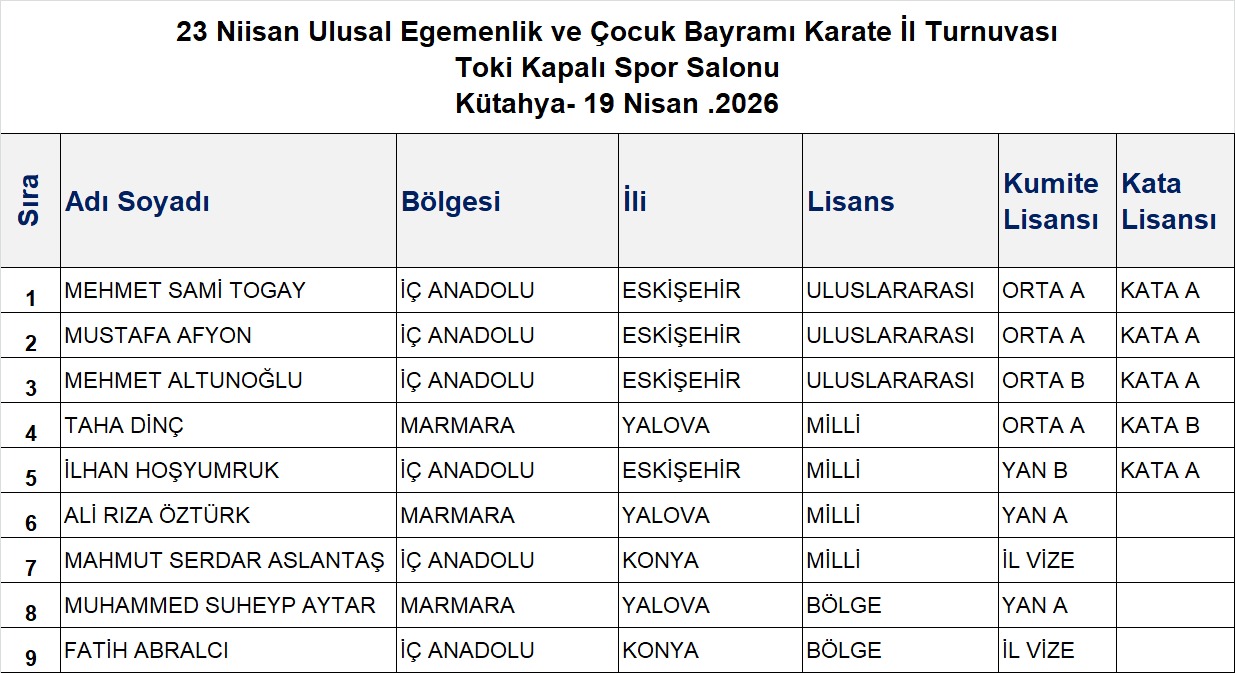 23 Niisan Ulusal Egemenlik ve Çocuk Bayramı Karate İl Turnuvası
Toki Kapalı Spor Salonu
Kütahya- 19 Nisan .2026

| Sıra | Adı Soyadı | Bölgesi | İli | Lisans | Kumite Lisansı | Kata Lisansı |
|---|---|---|---|---|---|---|
| 1 | MEHMET SAMİ TOGAY | İÇ ANADOLU | ESKİŞEHİR | ULUSLARARASI | ORTA A | KATA A |
| 2 | MUSTAFA AFYON | İÇ ANADOLU | ESKİŞEHİR | ULUSLARARASI | ORTA A | KATA A |
| 3 | MEHMET ALTUNOĞLU | İÇ ANADOLU | ESKİŞEHİR | ULUSLARARASI | ORTA B | KATA A |
| 4 | TAHA DİNÇ | MARMARA | YALOVA | MİLLİ | ORTA A | KATA B |
| 5 | İLHAN HOŞYUMRUK | İÇ ANADOLU | ESKİŞEHİR | MİLLİ | YAN B | KATA A |
| 6 | ALİ RIZA ÖZTÜRK | MARMARA | YALOVA | MİLLİ | YAN A | |
| 7 | MAHMUT SERDAR ASLANTAŞ | İÇ ANADOLU | KONYA | MİLLİ | İL VİZE | |
| 8 | MUHAMMED SUHEYP AYTAR | MARMARA | YALOVA | BÖLGE | YAN A | |
| 9 | FATİH ABRALCI | İÇ ANADOLU | KONYA | BÖLGE | İL VİZE | |